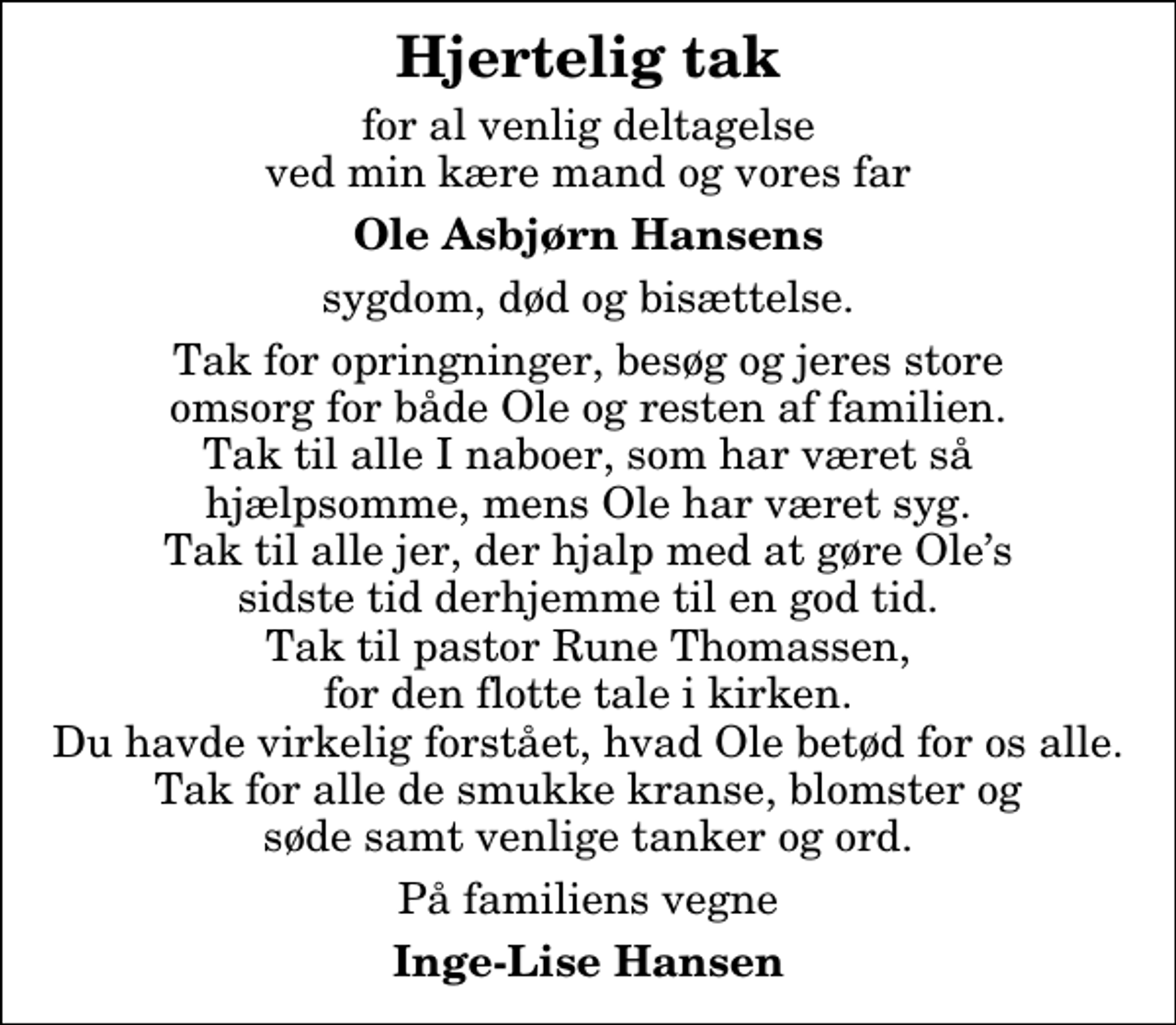 Hjertelig tak

for al venlig deltagelse
ved min kære mand og vores far

Ole Asbjørn Hansens

sygdom, død og bisættelse.

Tak for opringninger, besøg og jeres store omsorg for både Ole og resten af familien. Tak til alle I naboer, som har været så hjælpsomme, mens Ole har været syg. Tak til alle jer, der hjalp med at gøre Ole's sidste tid derhjemme til en god tid. Tak til pastor Rune Thomassen, for den flotte tale i kirken. Du havde virkelig forstået, hvad Ole betød for os alle. Tak for alle de smukke kranse, blomster og søde samt venlige tanker og ord.

På familiens vegne

Inge-Lise Hansen